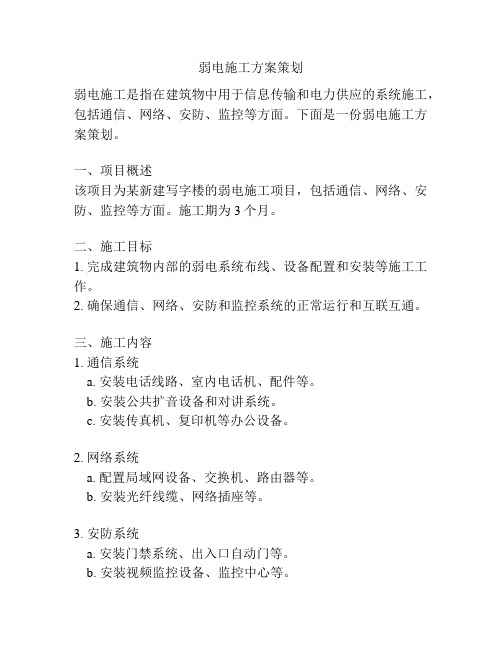 弱电施工方案策划

弱电施工是指在建筑物中用于信息传输和电力供应的系统施工，包括通信、网络、安防、监控等方面。下面是一份弱电施工方案策划。

一、项目概述
该项目为某新建写字楼的弱电施工项目，包括通信、网络、安防、监控等方面。施工期为 3 个月。

二、施工目标
1. 完成建筑物内部的弱电系统布线、设备配置和安装等施工工作。
2. 确保通信、网络、安防和监控系统的正常运行和互联互通。

三、施工内容
1. 通信系统
a. 安装电话线路、室内电话机、配件等。
b. 安装公共扩音设备和对讲系统。
c. 安装传真机、复印机等办公设备。

2. 网络系统
a. 配置局域网设备、交换机、路由器等。
b. 安装光纤线缆、网络插座等。

3. 安防系统
a. 安装门禁系统、出入口自动门等。
b. 安装视频监控设备、监控中心等。